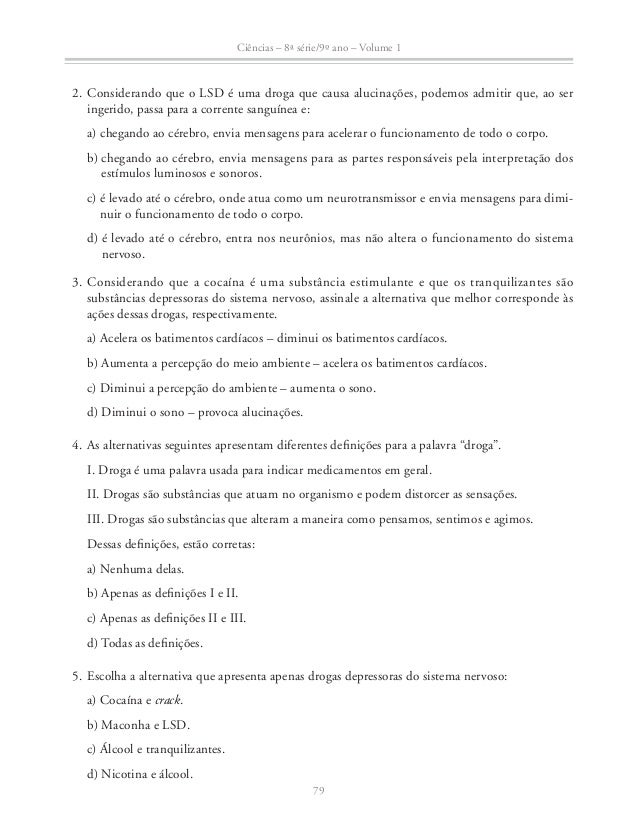 Ciências – 8ª série/9º ano – Volume 1

2. Considerando que o LSD é uma droga que causa alucinações, podemos admitir que, ao ser ingerido, passa para a corrente sanguínea e:

a) chegando ao cérebro, envia mensagens para acelerar o funcionamento de todo o corpo.

b) chegando ao cérebro, envia mensagens para as partes responsáveis pela interpretação dos estímulos luminosos e sonoros.

c) é levado até o cérebro, onde atua como um neurotransmissor e envia mensagens para diminuir o funcionamento de todo o corpo.

d) é levado até o cérebro, entra nos neurônios, mas não altera o funcionamento do sistema nervoso.

3. Considerando que a cocaína é uma substância estimulante e que os tranquilizantes são substâncias depressoras do sistema nervoso, assinale a alternativa que melhor corresponde às ações dessas drogas, respectivamente.

a) Acelera os batimentos cardíacos – diminui os batimentos cardíacos.

b) Aumenta a percepção do meio ambiente – acelera os batimentos cardíacos.

c) Diminui a percepção do ambiente – aumenta o sono.

d) Diminui o sono – provoca alucinações.

4. As alternativas seguintes apresentam diferentes definições para a palavra “droga”.

I. Droga é uma palavra usada para indicar medicamentos em geral.

II. Drogas são substâncias que atuam no organismo e podem distorcer as sensações.

III. Drogas são substâncias que alteram a maneira como pensamos, sentimos e agimos.

Dessas definições, estão corretas:

a) Nenhuma delas.

b) Apenas as definições I e II.

c) Apenas as definições II e III.

d) Todas as definições.

5. Escolha a alternativa que apresenta apenas drogas depressoras do sistema nervoso:

a) Cocaína e crack.

b) Maconha e LSD.

c) Álcool e tranquilizantes.

d) Nicotina e álcool.

79